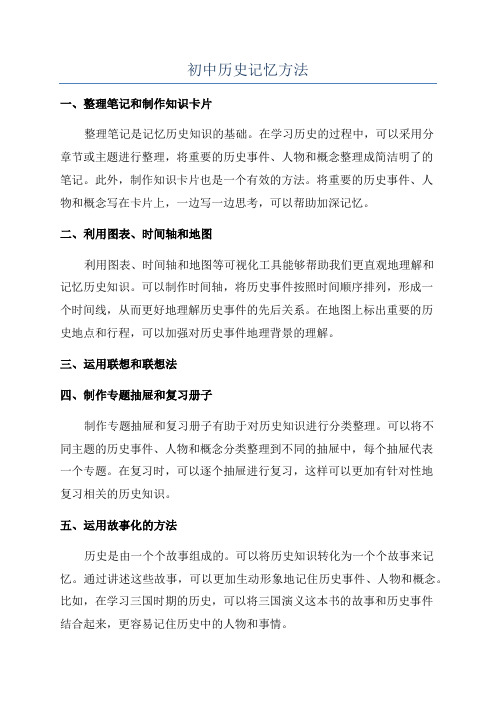 初中历史记忆方法

一、整理笔记和制作知识卡片

整理笔记是记忆历史知识的基础。在学习历史的过程中，可以采用分章节或主题进行整理，将重要的历史事件、人物和概念整理成简洁明了的笔记。此外，制作知识卡片也是一个有效的方法。将重要的历史事件、人物和概念写在卡片上，一边写一边思考，可以帮助加深记忆。

二、利用图表、时间轴和地图

利用图表、时间轴和地图等可视化工具能够帮助我们更直观地理解和记忆历史知识。可以制作时间轴，将历史事件按照时间顺序排列，形成一个时间线，从而更好地理解历史事件的先后关系。在地图上标出重要的历史地点和行程，可以加强对历史事件地理背景的理解。

三、运用联想和联想法

四、制作专题抽屉和复习册子

制作专题抽屉和复习册子有助于对历史知识进行分类整理。可以将不同主题的历史事件、人物和概念分类整理到不同的抽屉中，每个抽屉代表一个专题。在复习时，可以逐个抽屉进行复习，这样可以更加有针对性地复习相关的历史知识。

五、运用故事化的方法

历史是由一个个故事组成的。可以将历史知识转化为一个个故事来记忆。通过讲述这些故事，可以更加生动形象地记住历史事件、人物和概念。比如，在学习三国时期的历史，可以将三国演义这本书的故事和历史事件结合起来，更容易记住历史中的人物和事情。